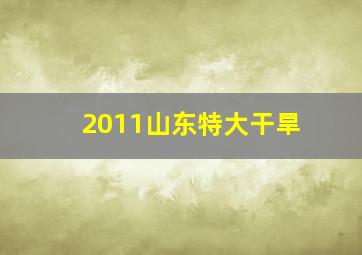 2011山东特大干旱